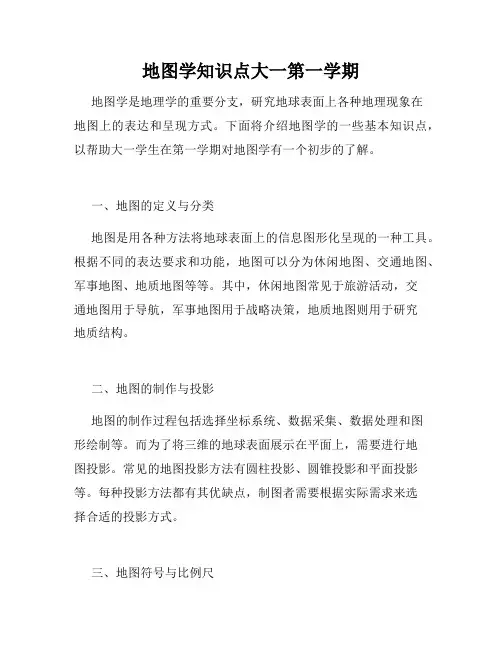 地图学知识点大一第一学期

地图学是地理学的重要分支，研究地球表面上各种地理现象在地图上的表达和呈现方式。下面将介绍地图学的一些基本知识点，以帮助大一学生在第一学期对地图学有一个初步的了解。

一、地图的定义与分类

地图是用各种方法将地球表面上的信息图形化呈现的一种工具。根据不同的表达要求和功能，地图可以分为休闲地图、交通地图、军事地图、地质地图等等。其中，休闲地图常见于旅游活动，交通地图用于导航，军事地图用于战略决策，地质地图则用于研究地质结构。

二、地图的制作与投影

地图的制作过程包括选择坐标系统、数据采集、数据处理和图形绘制等。而为了将三维的地球表面展示在平面上，需要进行地图投影。常见的地图投影方法有圆柱投影、圆锥投影和平面投影等。每种投影方法都有其优缺点，制图者需要根据实际需求来选择合适的投影方式。

三、地图符号与比例尺